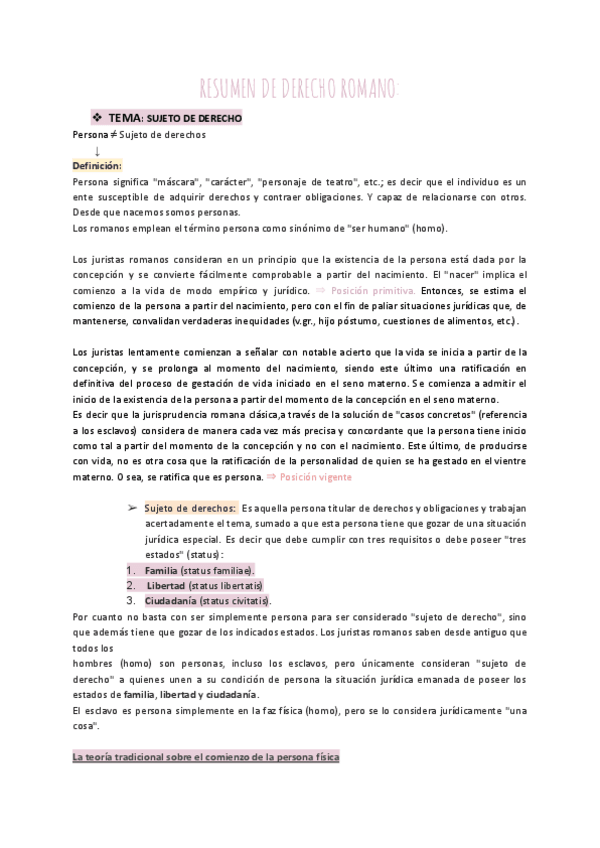 RESUMEN DE DERECHO ROMANO:

❖ TEMA: SUJETO DE DERECHO

Persona ≠ Sujeto de derechos
↓
Definición:
Persona significa "máscara", "carácter", "personaje de teatro", etc.; es decir que el individuo es un ente susceptible de adquirir derechos y contraer obligaciones. Y capaz de relacionarse con otros. Desde que nacemos somos personas.
Los romanos emplean el término persona como sinónimo de "ser humano" (homo).

Los juristas romanos consideran en un principio que la existencia de la persona está dada por la concepción y se convierte fácilmente comprobable a partir del nacimiento. El "nacer" implica el comienzo a la vida de modo empírico y jurídico. ⇒ Posición primitiva. Entonces, se estima el comienzo de la persona a partir del nacimiento, pero con el fin de paliar situaciones jurídicas que, de mantenerse, convalidan verdaderas inequidades (v.gr., hijo póstumo, cuestiones de alimentos, etc.).

Los juristas lentamente comienzan a señalar con notable acierto que la vida se inicia a partir de la concepción, y se prolonga al momento del nacimiento, siendo este último una ratificación en definitiva del proceso de gestación de vida iniciado en el seno materno. Se comienza a admitir el inicio de la existencia de la persona a partir del momento de la concepción en el seno materno.
Es decir que la jurisprudencia romana clásica,a través de la solución de "casos concretos" (referencia a los esclavos) considera de manera cada vez más precisa y concordante que la persona tiene inicio como tal a partir del momento de la concepción y no con el nacimiento. Este último, de producirse con vida, no es otra cosa que la ratificación de la personalidad de quien se ha gestado en el vientre materno. O sea, se ratifica que es persona. ⇒ Posición vigente

➢ Sujeto de derechos: Es aquella persona titular de derechos y obligaciones y trabajan acertadamente el tema, sumado a que esta persona tiene que gozar de una situación jurídica especial. Es decir que debe cumplir con tres requisitos o debe poseer "tres estados" (status):
1. Familia (status familiae).
2. Libertad (status libertatis)
3. Ciudadanía (status civitatis).
Por cuanto no basta con ser simplemente persona para ser considerado "sujeto de derecho", sino que además tiene que gozar de los indicados estados. Los juristas romanos saben desde antiguo que todos los hombres (homo) son personas, incluso los esclavos, pero únicamente consideran "sujeto de derecho" a quienes unen a su condición de persona la situación jurídica emanada de poseer los estados de familia, libertad y ciudadanía.
El esclavo es persona simplemente en la faz física (homo), pero se lo considera jurídicamente "una cosa".

La teoría tradicional sobre el comienzo de la persona física